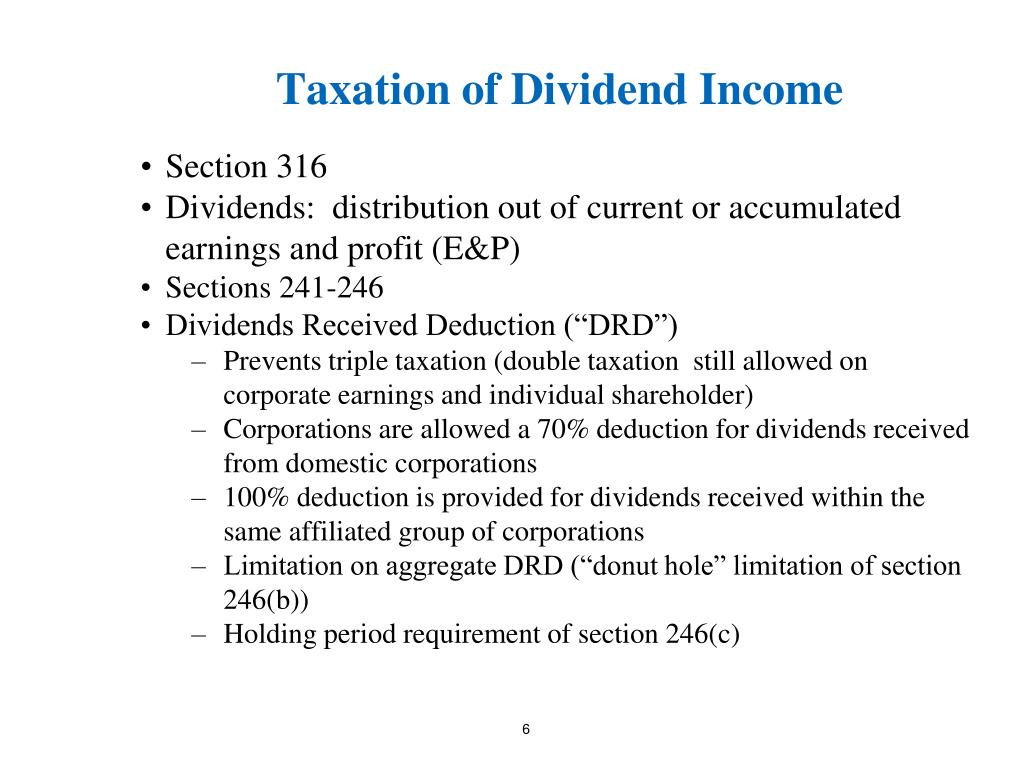 Taxation of Dividend Income

• Section 316
• Dividends: distribution out of current or accumulated earnings and profit (E&P)
• Sections 241-246
• Dividends Received Deduction (“DRD”)
– Prevents triple taxation (double taxation still allowed on corporate earnings and individual shareholder)
– Corporations are allowed a 70% deduction for dividends received from domestic corporations
– 100% deduction is provided for dividends received within the same affiliated group of corporations
– Limitation on aggregate DRD (“donut hole” limitation of section 246(b))
– Holding period requirement of section 246(c)

6